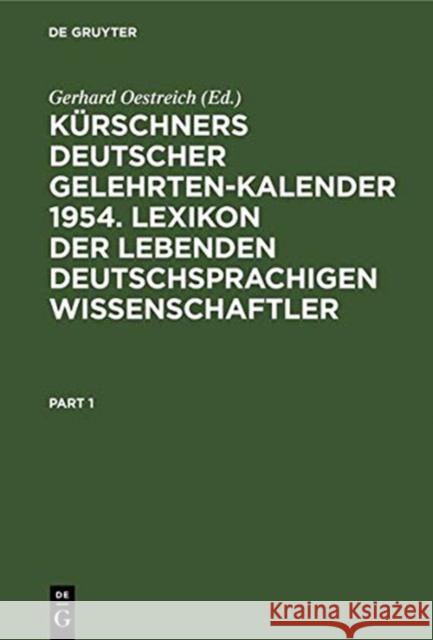 DE GRUYTER

Gerhard Oestreich (Ed.)

KÜRSCHNERS DEUTSCHER GELEHRTEN-KALENDER 1954. LEXIKON DER LEBENDEN DEUTSCHSPRACHIGEN WISSENSCHAFTLER

PART 1

DE G